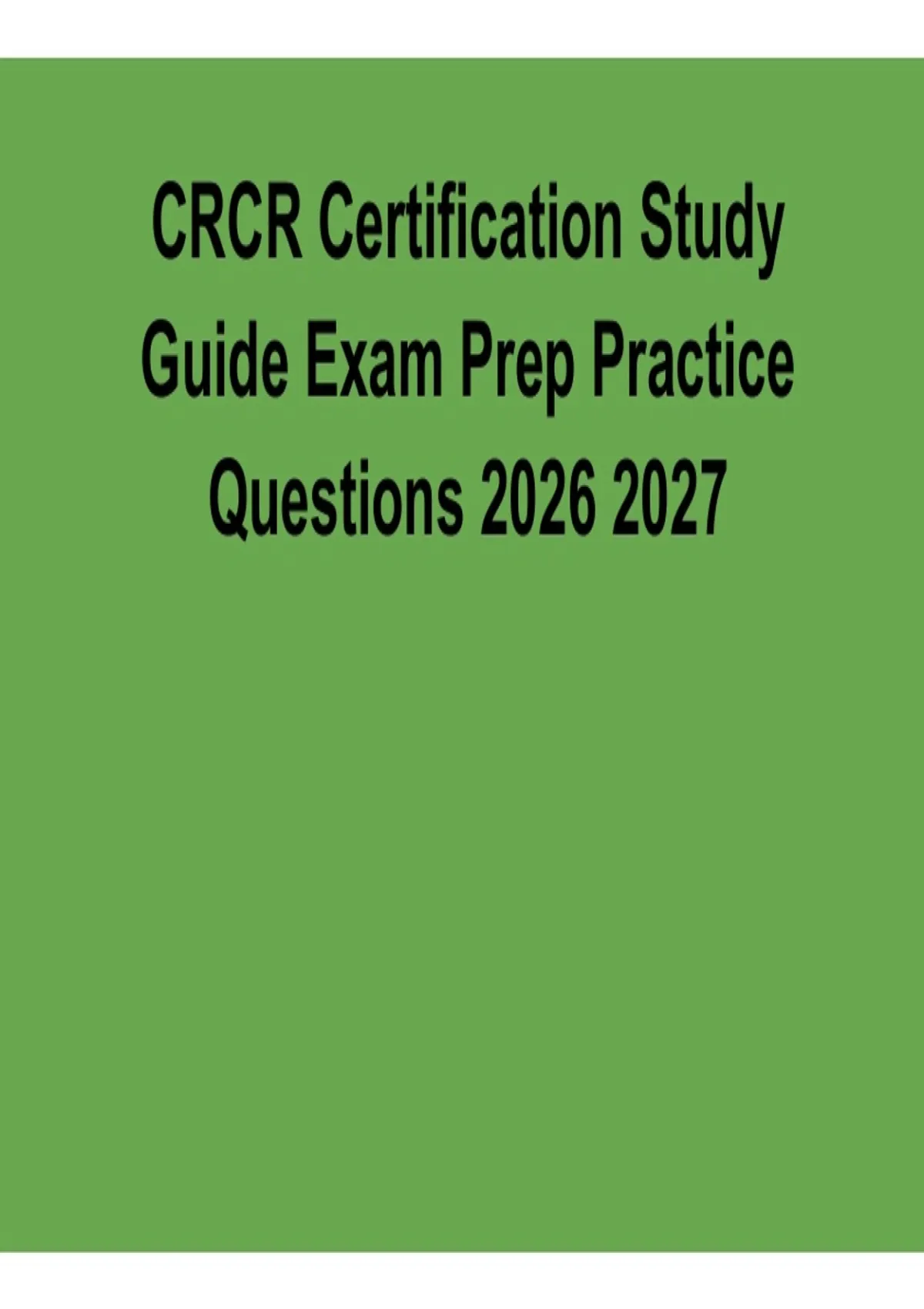 CRCR Certification Study Guide Exam Prep Practice Questions 2026 2027